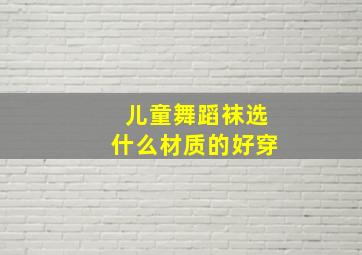 儿童舞蹈袜选
什么材质的好穿